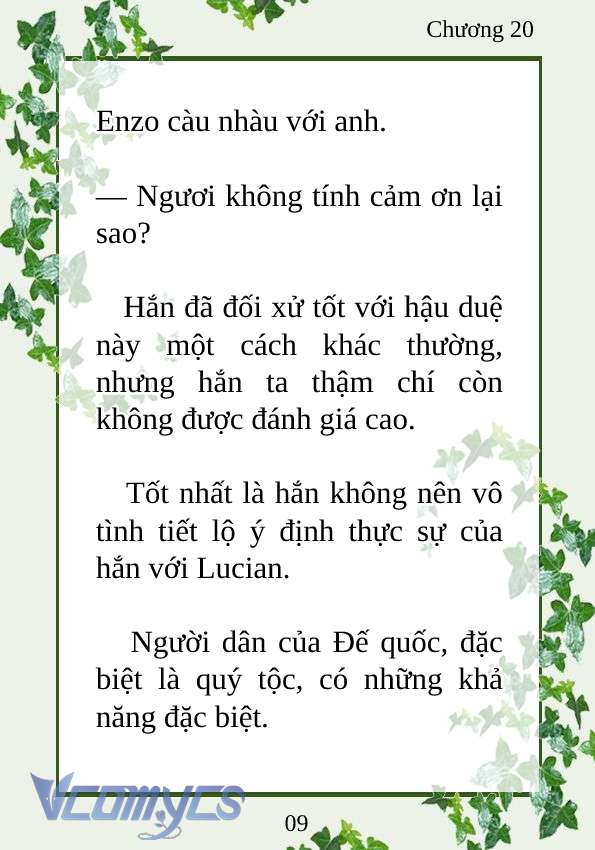 Chương 20

Enzo càu nhàu với anh.

— Ngươi không tính cảm ơn lại sao?

Hắn đã đối xử tốt với hậu duệ này một cách khác thường, nhưng hắn ta thậm chí còn không được đánh giá cao.

Tốt nhất là hắn không nên vô tình tiết lộ ý định thực sự của hắn với Lucian.

Người dân của Đế quốc, đặc biệt là quý tộc, có những khả năng đặc biệt.

Vcomycs

09